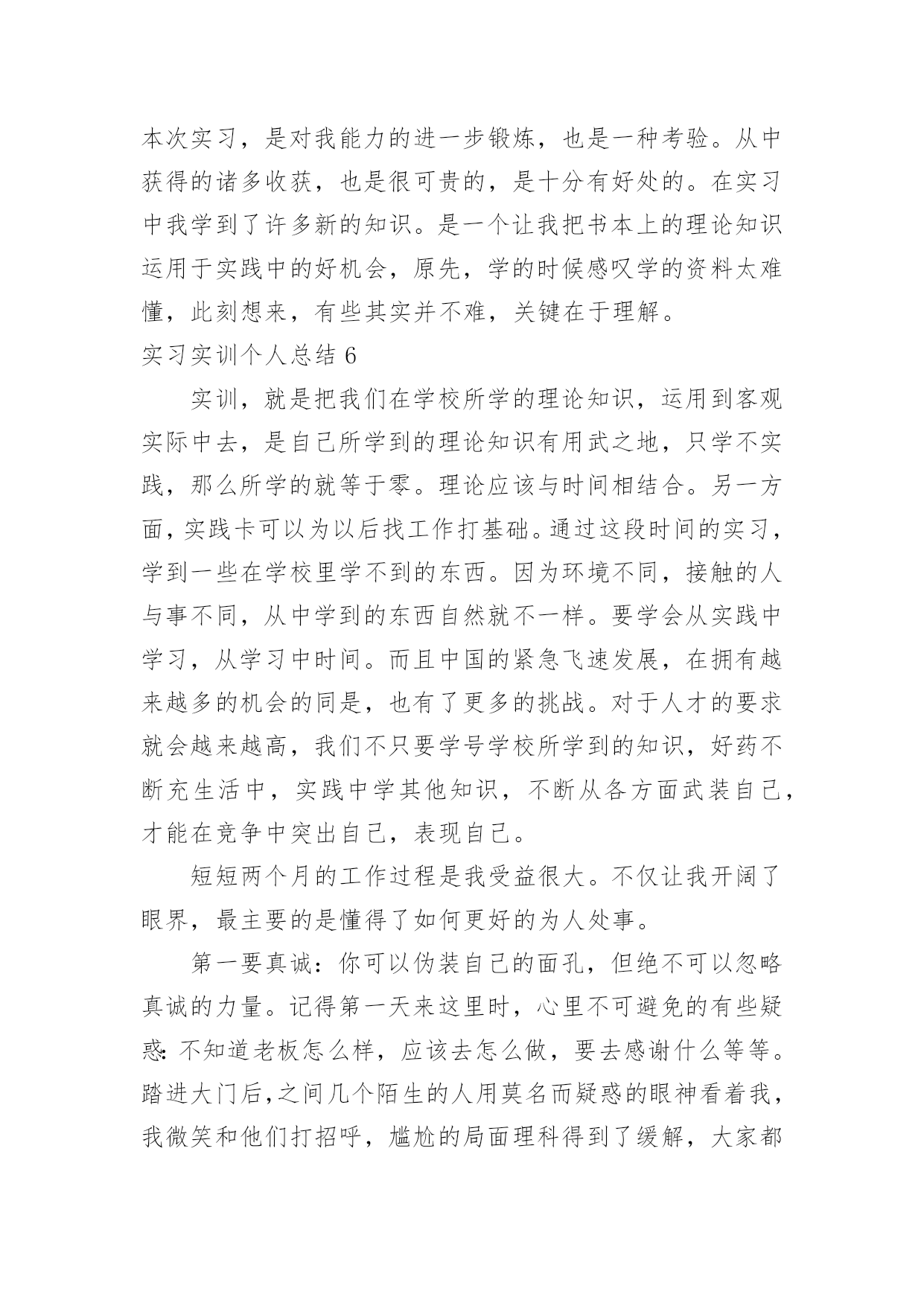 本次实习，是对我能力的进一步锻炼，也是一种考验。从中获得的诸多收获，也是很可贵的，是十分有好处的。在实习中我学到了许多新的知识。是一个让我把书本上的理论知识运用于实践中的好机会，原先，学的时候感叹学的资料太难懂，此刻想来，有些其实并不难，关键在于理解。

实习实训个人总结 6

实训，就是把我们在学校所学的理论知识，运用到客观实际中去，是自己所学到的理论知识有用武之地，只学不实践，那么所学的就等于零。理论应该与时间相结合。另一方面，实践卡可以为以后找工作打基础。通过这段时间的实习，学到一些在学校里学不到的东西。因为环境不同，接触的人与事不同，从中学到的东西自然就不一样。要学会从实践中学习，从学习中时间。而且中国的紧急飞速发展，在拥有越来越多的机会的同是，也有了更多的挑战。对于人才的要求就会越来越高，我们不只要学号学校所学到的知识，好药不断充生活中，实践中学其他知识，不断从各方面武装自己，才能在竞争中突出自己，表现自己。

短短两个月的工作过程是我受益很大。不仅让我开阔了眼界，最主要的是懂得了如何更好的为人处事。

第一要真诚：你可以伪装自己的面孔，但绝不可以忽略真诚的力量。记得第一天来这里时，心里不可避免的有些疑惑：不知道老板怎么样，应该去怎么做，要去感谢什么等等。踏进大门后，之间几个陌生的人用莫名而疑惑的眼神看着我，我微笑和他们打招呼，尴尬的局面理科得到了缓解，大家都